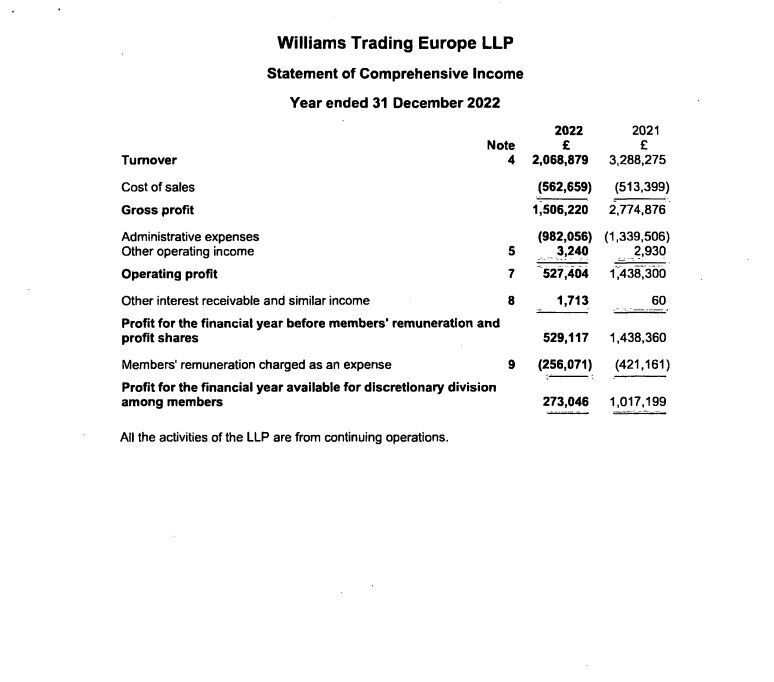 Williams Trading Europe LLP

Statement of Comprehensive Income

Year ended 31 December 2022

| | Note | 2022 £ | 2021 £ |
|---|---|---|---|
| Turnover | 4 | 2,068,879 | 3,288,275 |
| Cost of sales | | (562,659) | (513,399) |
| Gross profit | | 1,506,220 | 2,774,876 |
| Administrative expenses | | (982,056) | (1,339,506) |
| Other operating income | 5 | 3,240 | 2,930 |
| Operating profit | 7 | 527,404 | 1,438,300 |
| Other interest receivable and similar income | 8 | 1,713 | 60 |
| Profit for the financial year before members' remuneration and profit shares | | 529,117 | 1,438,360 |
| Members' remuneration charged as an expense | 9 | (256,071) | (421,161) |
| Profit for the financial year available for discretionary division among members | | 273,046 | 1,017,199 |

All the activities of the LLP are from continuing operations.